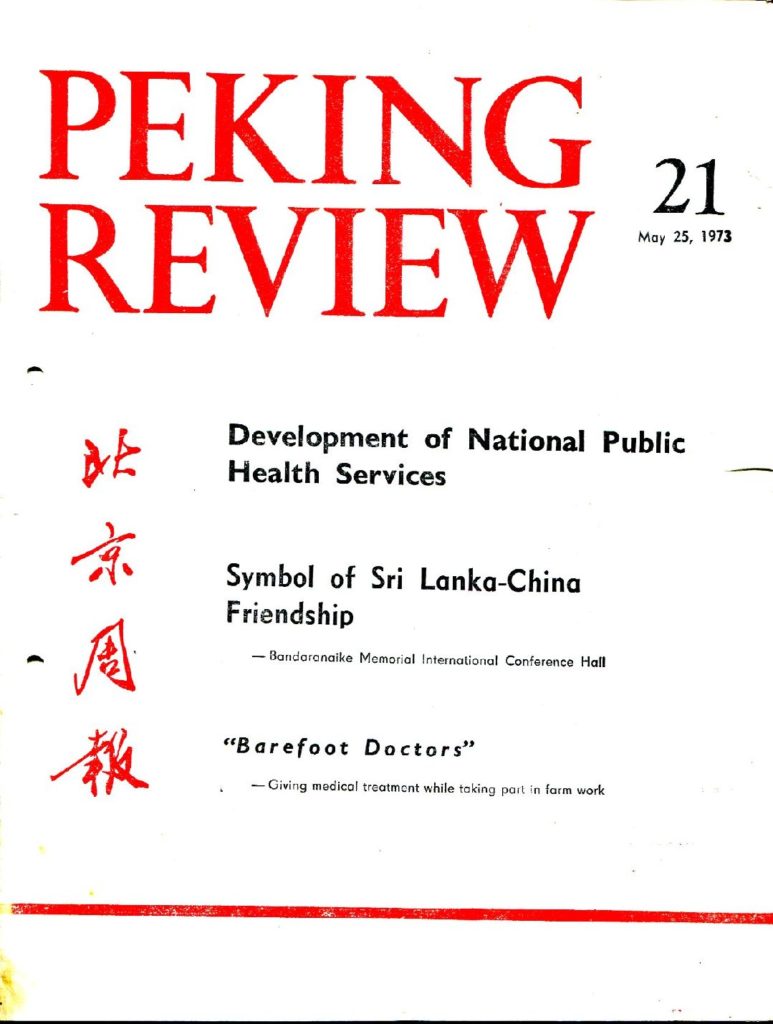 PEKING REVIEW

21

May 25, 1973

北京周報

Development of National Public Health Services

Symbol of Sri Lanka-China Friendship

— Bandaranaike Memorial International Conference Hall

"Barefoot Doctors"

— Giving medical treatment while taking part in farm work